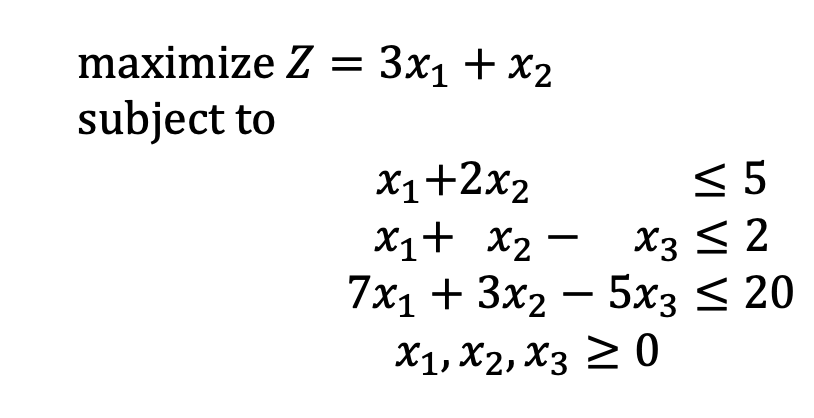 maximize $Z = 3x_1 + x_2$
subject to

$x_1 + 2x_2 \leq 5$
$x_1 + x_2 - x_3 \leq 2$
$7x_1 + 3x_2 - 5x_3 \leq 20$
$x_1, x_2, x_3 \geq 0$